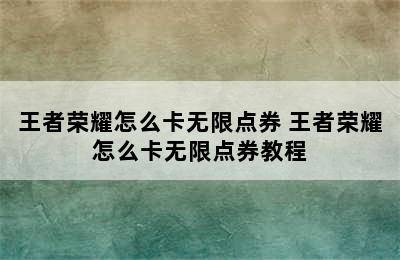 王者荣耀怎么卡无限点券 王者荣耀怎么卡无限点券教程